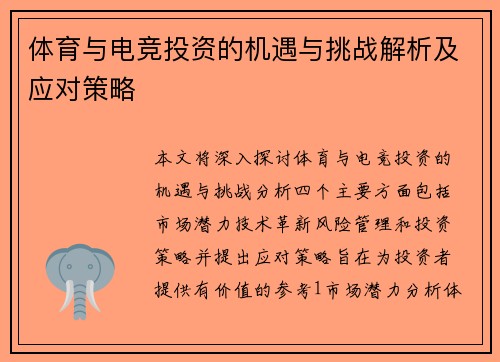 体育与电竞投资的机遇与挑战解析及应对策略

本文将深入探讨体育与电竞投资的机遇与挑战分析四个主要方面包括市场潜力技术革新风险管理和投资策略并提出应对策略旨在为投资者提供有价值的参考1市场潜力分析体